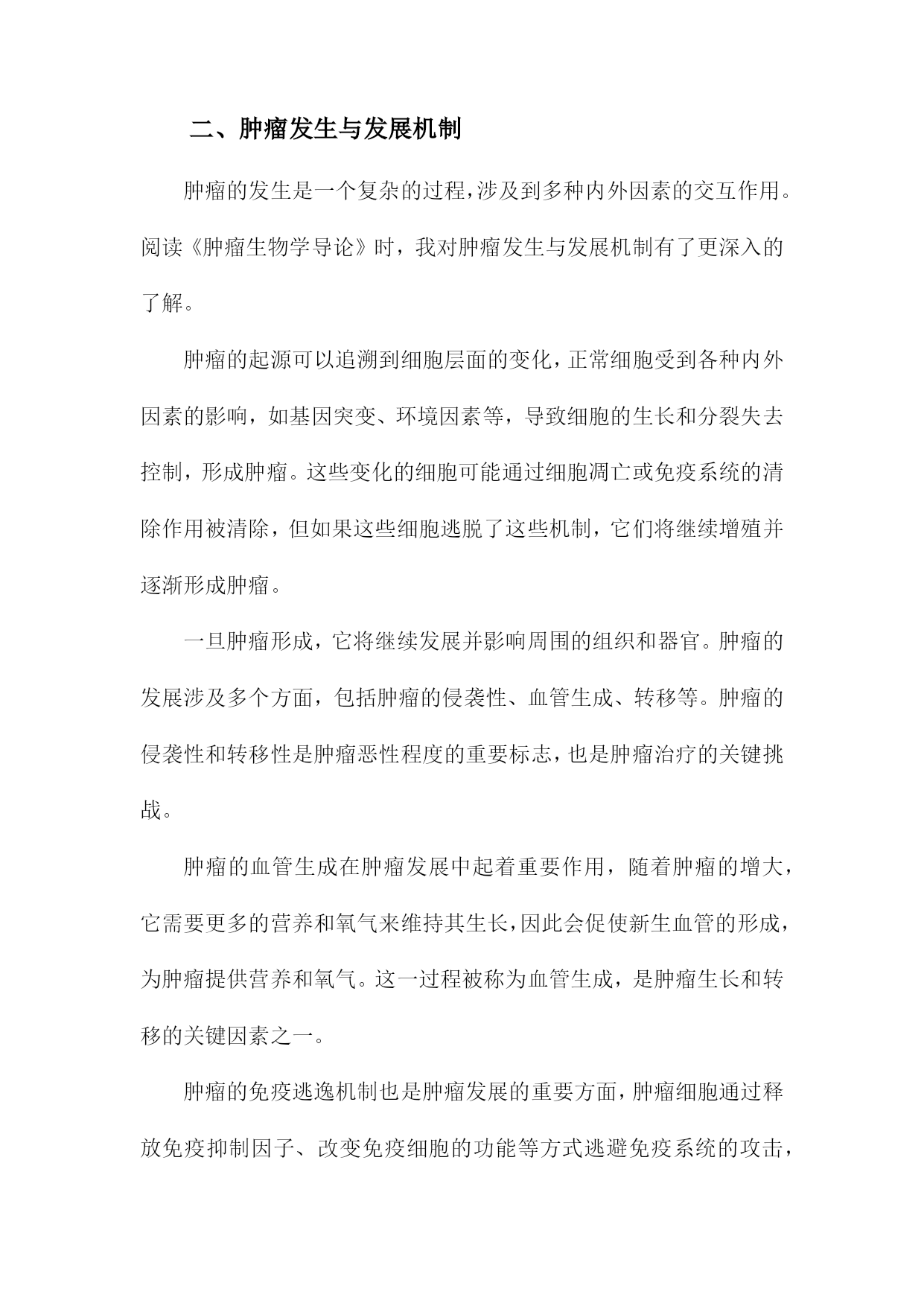 二、肿瘤发生与发展机制

肿瘤的发生是一个复杂的过程，涉及到多种内外因素的交互作用。阅读《肿瘤生物学导论》时，我对肿瘤发生与发展机制有了更深入的了解。

肿瘤的起源可以追溯到细胞层面的变化，正常细胞受到各种内外因素的影响，如基因突变、环境因素等，导致细胞的生长和分裂失去控制，形成肿瘤。这些变化的细胞可能通过细胞凋亡或免疫系统的清除作用被清除，但如果这些细胞逃脱了这些机制，它们将继续增殖并逐渐形成肿瘤。

一旦肿瘤形成，它将继续发展并影响周围的组织和器官。肿瘤的发展涉及多个方面，包括肿瘤的侵袭性、血管生成、转移等。肿瘤的侵袭性和转移性是肿瘤恶性程度的重要标志，也是肿瘤治疗的关键挑战。

肿瘤的血管生成在肿瘤发展中起着重要作用，随着肿瘤的增大，它需要更多的营养和氧气来维持其生长，因此会促使新生血管的形成，为肿瘤提供营养和氧气。这一过程被称为血管生成，是肿瘤生长和转移的关键因素之一。

肿瘤的免疫逃逸机制也是肿瘤发展的重要方面，肿瘤细胞通过释放免疫抑制因子、改变免疫细胞的功能等方式逃避免疫系统的攻击，